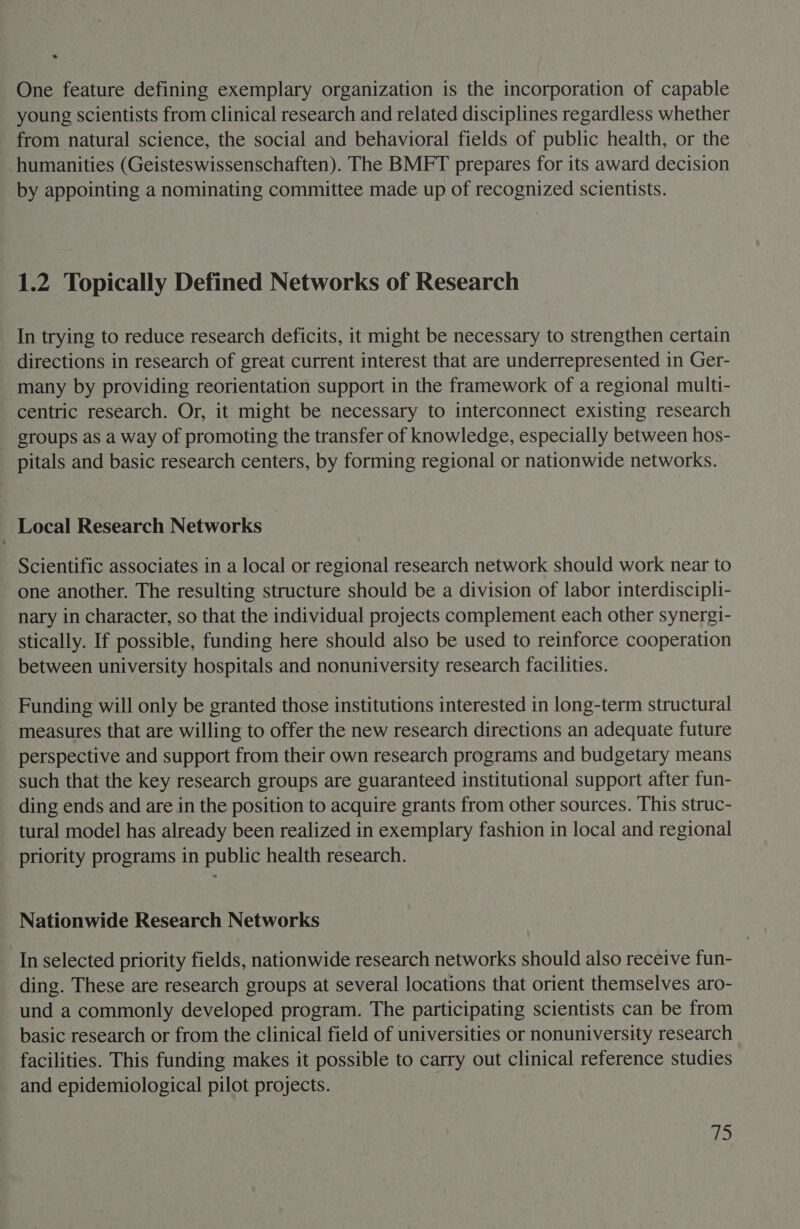 One feature defining exemplary organization is the incorporation of capable young scientists from clinical research and related disciplines regardless whether from natural science, the social and behavioral fields of public health, or the humanities (Geisteswissenschaften). The BMFT prepares for its award decision by appointing a nominating committee made up of recognized scientists.

1.2 Topically Defined Networks of Research

In trying to reduce research deficits, it might be necessary to strengthen certain directions in research of great current interest that are underrepresented in Germany by providing reorientation support in the framework of a regional multicentric research. Or, it might be necessary to interconnect existing research groups as a way of promoting the transfer of knowledge, especially between hospitals and basic research centers, by forming regional or nationwide networks.

Local Research Networks

Scientific associates in a local or regional research network should work near to one another. The resulting structure should be a division of labor interdisciplinary in character, so that the individual projects complement each other synergistically. If possible, funding here should also be used to reinforce cooperation between university hospitals and nonuniversity research facilities.

Funding will only be granted those institutions interested in long-term structural measures that are willing to offer the new research directions an adequate future perspective and support from their own research programs and budgetary means such that the key research groups are guaranteed institutional support after funding ends and are in the position to acquire grants from other sources. This structural model has already been realized in exemplary fashion in local and regional priority programs in public health research.

Nationwide Research Networks

In selected priority fields, nationwide research networks should also receive funding. These are research groups at several locations that orient themselves around a commonly developed program. The participating scientists can be from basic research or from the clinical field of universities or nonuniversity research facilities. This funding makes it possible to carry out clinical reference studies and epidemiological pilot projects.

75